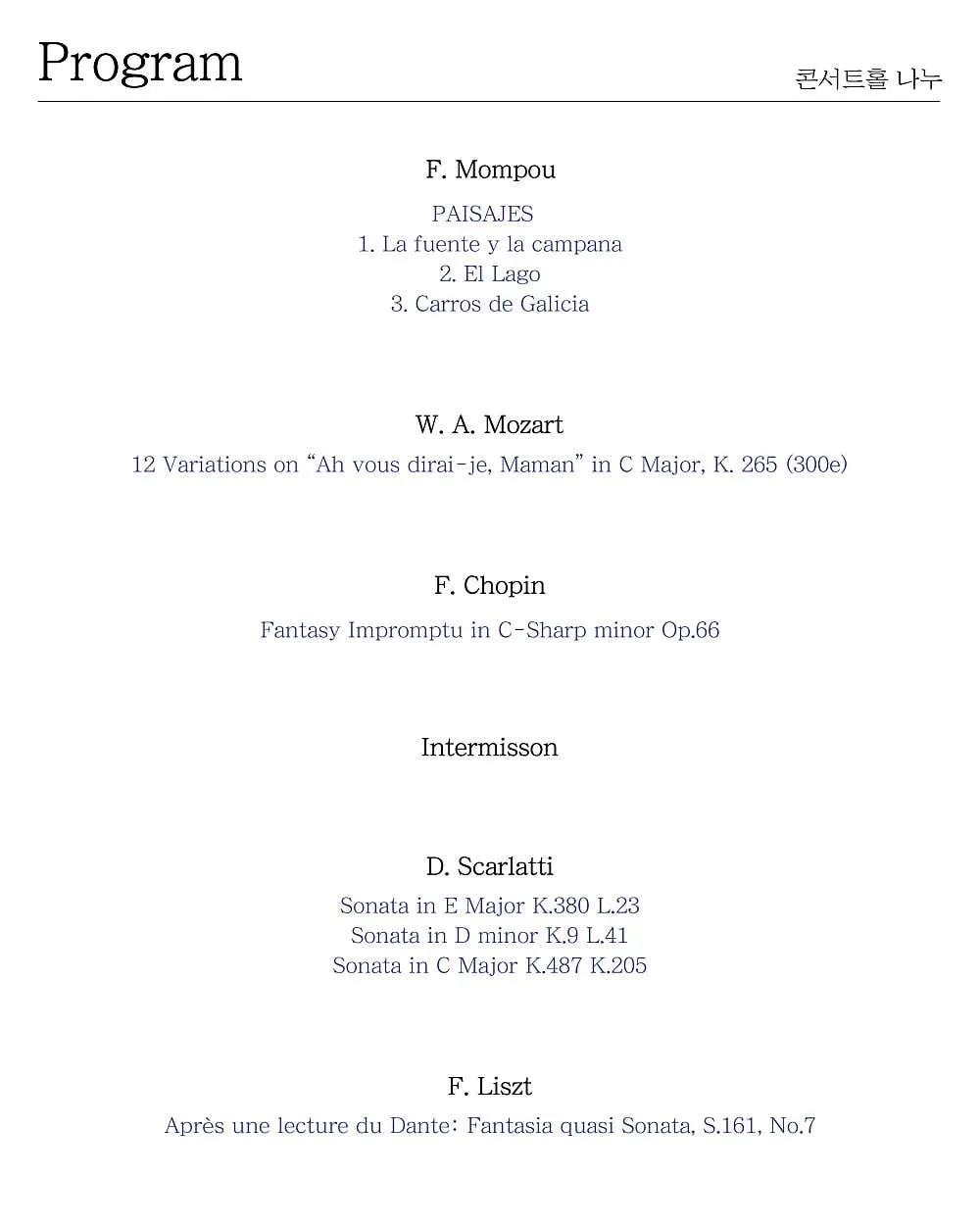 Program

콘서트홀 나누

F. Mompou

PAISAJES
1. La fuente y la campana
2. El Lago
3. Carros de Galicia

W. A. Mozart

12 Variations on "Ah vous dirai-je, Maman" in C Major, K. 265 (300e)

F. Chopin

Fantasy Impromptu in C-Sharp minor Op.66

Intermisson

D. Scarlatti

Sonata in E Major K.380 L.23
Sonata in D minor K.9 L.41
Sonata in C Major K.487 K.205

F. Liszt

Après une lecture du Dante: Fantasia quasi Sonata, S.161, No.7